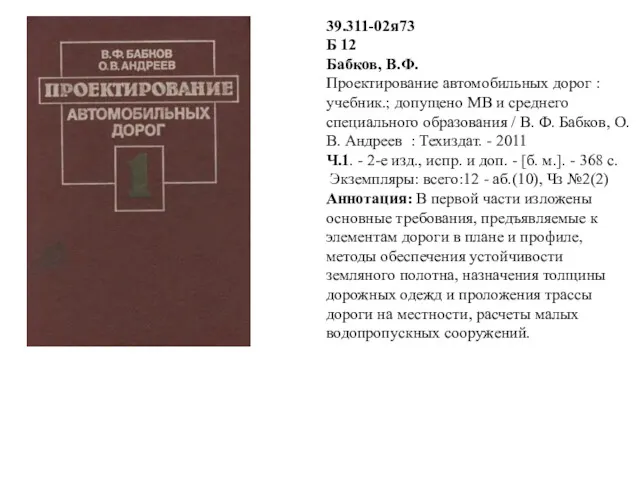 В.Ф. БАБКОВ
О.В. АНДРЕЕВ
ПРОЕКТИРОВАНИЕ
АВТОМОБИЛЬНЫХ ДОРОГ
1

39.311-02я73
Б 12
Бабков, В.Ф.
Проектирование автомобильных дорог : учебник.; допущено МВ и среднего специального образования / В. Ф. Бабков, О. В. Андреев : Техиздат. - 2011
Ч.1. - 2-е изд., испр. и доп. - [б. м.]. - 368 с.
Экземпляры: всего:12 - аб.(10), Чз №2(2)
Аннотация: В первой части изложены основные требования, предъявляемые к элементам дороги в плане и профиле, методы обеспечения устойчивости земляного полотна, назначения толщины дорожных одежд и проложения трассы дороги на местности, расчеты малых водопропускных сооружений.